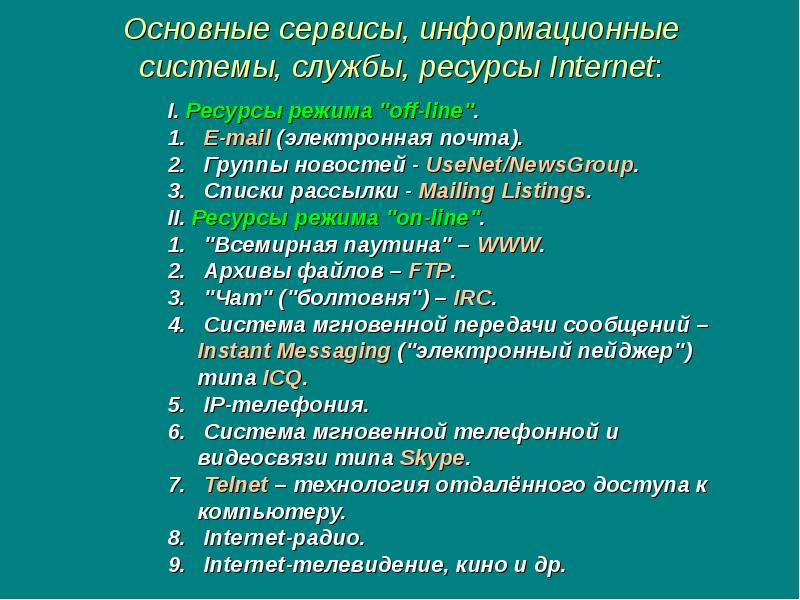 Основные сервисы, информационные системы, службы, ресурсы Internet:

I. Ресурсы режима "off-line".
1. E-mail (электронная почта).
2. Группы новостей - UseNet/NewsGroup.
3. Списки рассылки - Mailing Listings.
II. Ресурсы режима "on-line".
1. "Всемирная паутина" – WWW.
2. Архивы файлов – FTP.
3. "Чат" ("болтовня") – IRC.
4. Система мгновенной передачи сообщений – Instant Messaging ("электронный пейджер") типа ICQ.
5. IP-телефония.
6. Система мгновенной телефонной и видеосвязи типа Skype.
7. Telnet – технология отдалённого доступа к компьютеру.
8. Internet-радио.
9. Internet-телевидение, кино и др.